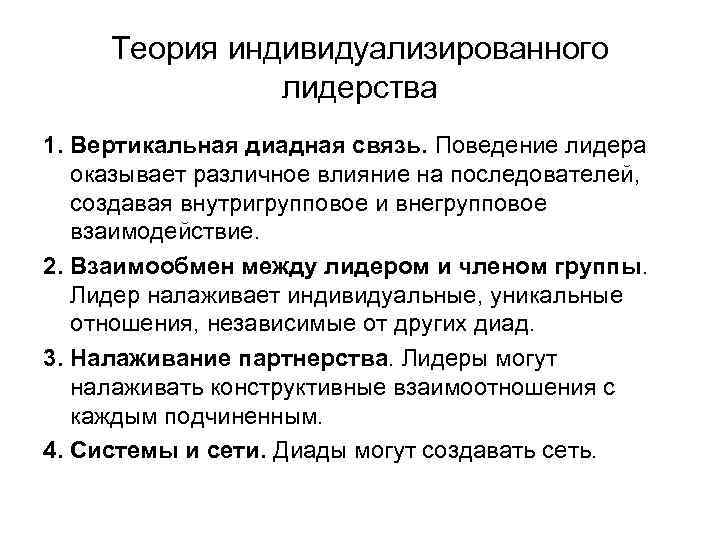 Теория индивидуализированного лидерства

1. Вертикальная диадная связь. Поведение лидера оказывает различное влияние на последователей, создавая внутригрупповое и внегрупповое взаимодействие.

2. Взаимообмен между лидером и членом группы. Лидер налаживает индивидуальные, уникальные отношения, независимые от других диад.

3. Налаживание партнерства. Лидеры могут налаживать конструктивные взаимоотношения с каждым подчиненным.

4. Системы и сети. Диады могут создавать сеть.